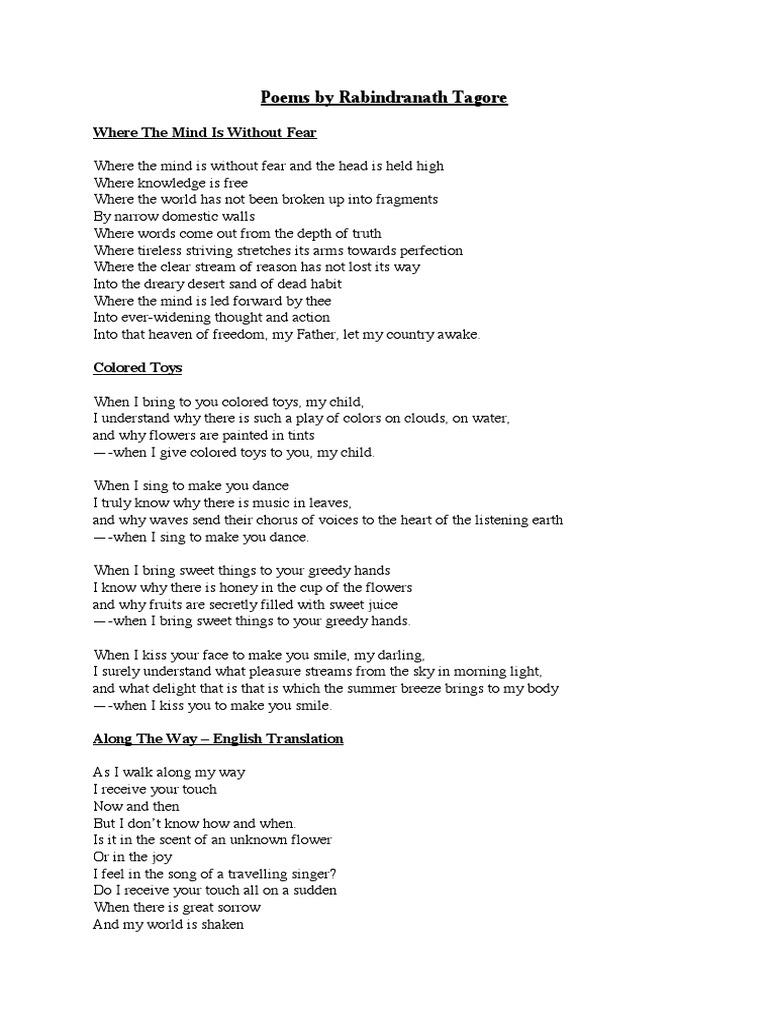 Poems by Rabindranath Tagore

Where The Mind Is Without Fear

Where the mind is without fear and the head is held high
Where knowledge is free
Where the world has not been broken up into fragments
By narrow domestic walls
Where words come out from the depth of truth
Where tireless striving stretches its arms towards perfection
Where the clear stream of reason has not lost its way
Into the dreary desert sand of dead habit
Where the mind is led forward by thee
Into ever-widening thought and action
Into that heaven of freedom, my Father, let my country awake.

Colored Toys

When I bring to you colored toys, my child,
I understand why there is such a play of colors on clouds, on water,
and why flowers are painted in tints
—-when I give colored toys to you, my child.

When I sing to make you dance
I truly know why there is music in leaves,
and why waves send their chorus of voices to the heart of the listening earth
—-when I sing to make you dance.

When I bring sweet things to your greedy hands
I know why there is honey in the cup of the flowers
and why fruits are secretly filled with sweet juice
—-when I bring sweet things to your greedy hands.

When I kiss your face to make you smile, my darling,
I surely understand what pleasure streams from the sky in morning light,
and what delight that is that is which the summer breeze brings to my body
—-when I kiss you to make you smile.

Along The Way – English Translation

As I walk along my way
I receive your touch
Now and then
But I don't know how and when.
Is it in the scent of an unknown flower
Or in the joy
I feel in the song of a travelling singer?
Do I receive your touch all on a sudden
When there is great sorrow
And my world is shaken